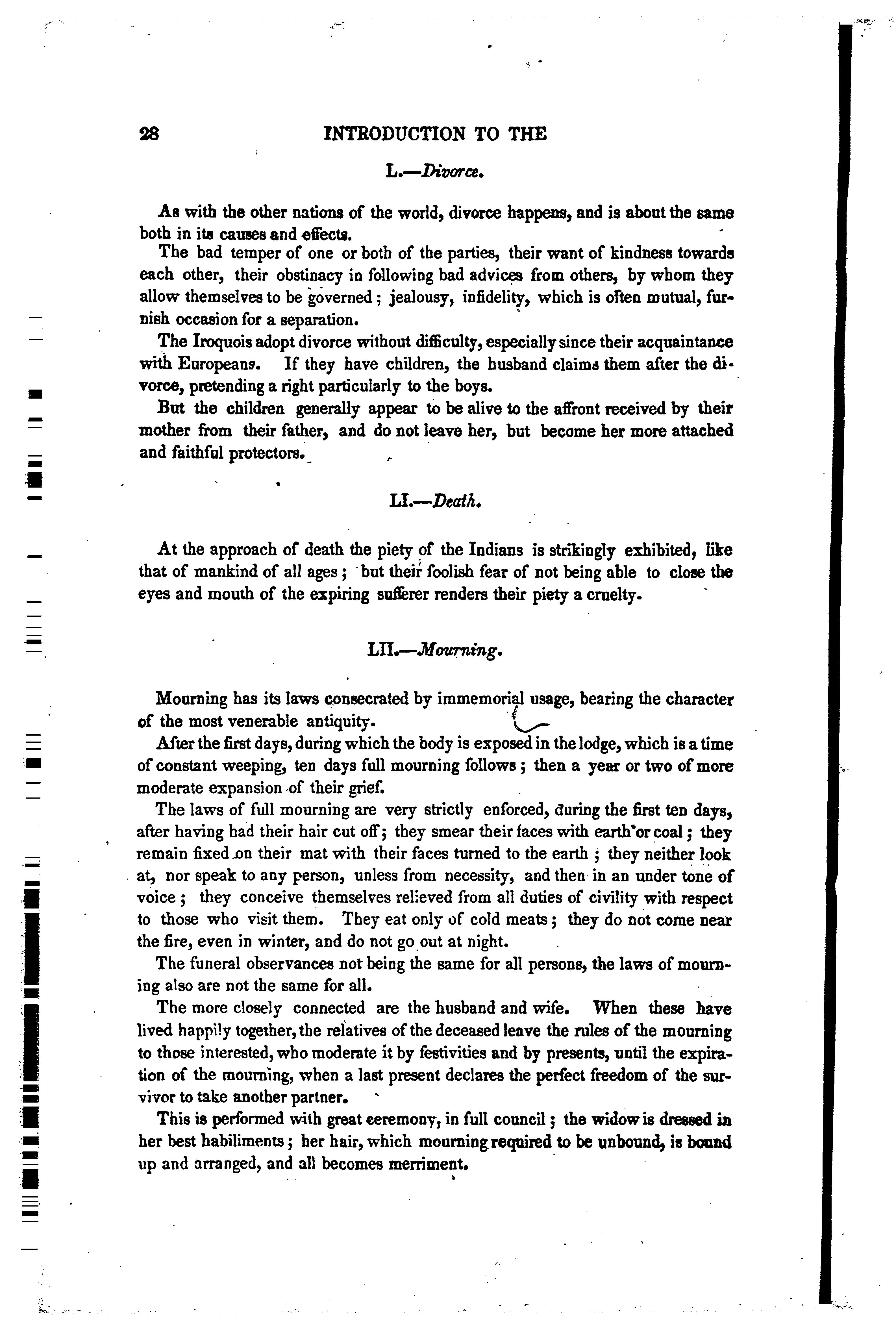 28 INTRODUCTION TO THE

L.—Divorce.

As with the other nations of the world, divorce happens, and is about the same both in its causes and effects.

The bad temper of one or both of the parties, their want of kindness towards each other, their obstinacy in following bad advices from others, by whom they allow themselves to be governed; jealousy, infidelity, which is often mutual, furnish occasion for a separation.

The Iroquois adopt divorce without difficulty, especially since their acquaintance with Europeans. If they have children, the husband claims them after the divorce, pretending a right particularly to the boys.

But the children generally appear to be alive to the affront received by their mother from their father, and do not leave her, but become her more attached and faithful protectors.

LI.—Death.

At the approach of death the piety of the Indians is strikingly exhibited, like that of mankind of all ages; but their foolish fear of not being able to close the eyes and mouth of the expiring sufferer renders their piety a cruelty.

LII.—Mourning.

Mourning has its laws consecrated by immemorial usage, bearing the character of the most venerable antiquity.

After the first days, during which the body is exposed in the lodge, which is a time of constant weeping, ten days full mourning follows; then a year or two of more moderate expansion of their grief.

The laws of full mourning are very strictly enforced, during the first ten days, after having had their hair cut off; they smear their faces with earth or coal; they remain fixed on their mat with their faces turned to the earth; they neither look at, nor speak to any person, unless from necessity, and then in an under tone of voice; they conceive themselves relieved from all duties of civility with respect to those who visit them. They eat only of cold meats; they do not come near the fire, even in winter, and do not go out at night.

The funeral observances not being the same for all persons, the laws of mourning also are not the same for all.

The more closely connected are the husband and wife. When these have lived happily together, the relatives of the deceased leave the rules of the mourning to those interested, who moderate it by festivities and by presents, until the expiration of the mourning, when a last present declares the perfect freedom of the survivor to take another partner.

This is performed with great ceremony, in full council; the widow is dressed in her best habiliments; her hair, which mourning required to be unbound, is bound up and arranged, and all becomes merriment.